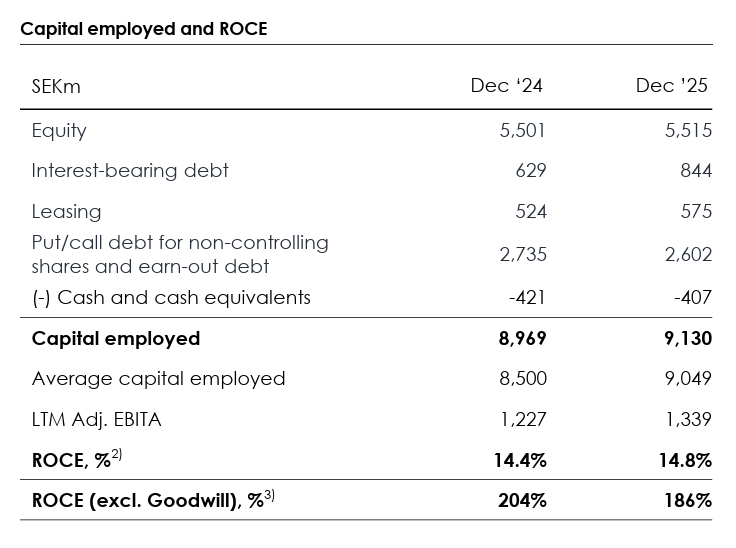 Capital employed and ROCE

| SEKm | Dec ‘24 | Dec ’25 |
|---|---|---|
| Equity | 5,501 | 5,515 |
| Interest-bearing debt | 629 | 844 |
| Leasing | 524 | 575 |
| Put/call debt for non-controlling shares and earn-out debt | 2,735 | 2,602 |
| (-) Cash and cash equivalents | -421 | -407 |
| **Capital employed** | **8,969** | **9,130** |
| Average capital employed | 8,500 | 9,049 |
| LTM Adj. EBITA | 1,227 | 1,339 |
| **ROCE, %$^{2)}$** | **14.4%** | **14.8%** |
| **ROCE (excl. Goodwill), %$^{3)}$** | **204%** | **186%** |